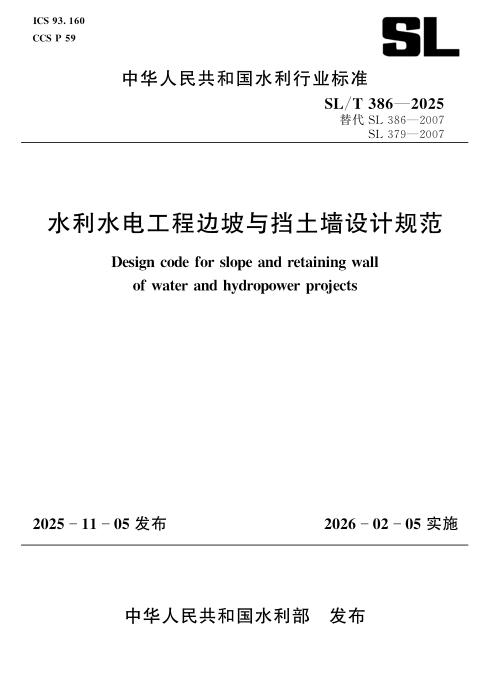 ICS 93.160
CCS P 59

SL

中华人民共和国水利行业标准

SL/T 386—2025
替代SL 386—2007
SL 379—2007

水利水电工程边坡与挡土墙设计规范

Design code for slope and retaining wall of water and hydropower projects

2025-11-05发布 2026-02-05实施

中华人民共和国水利部 发布